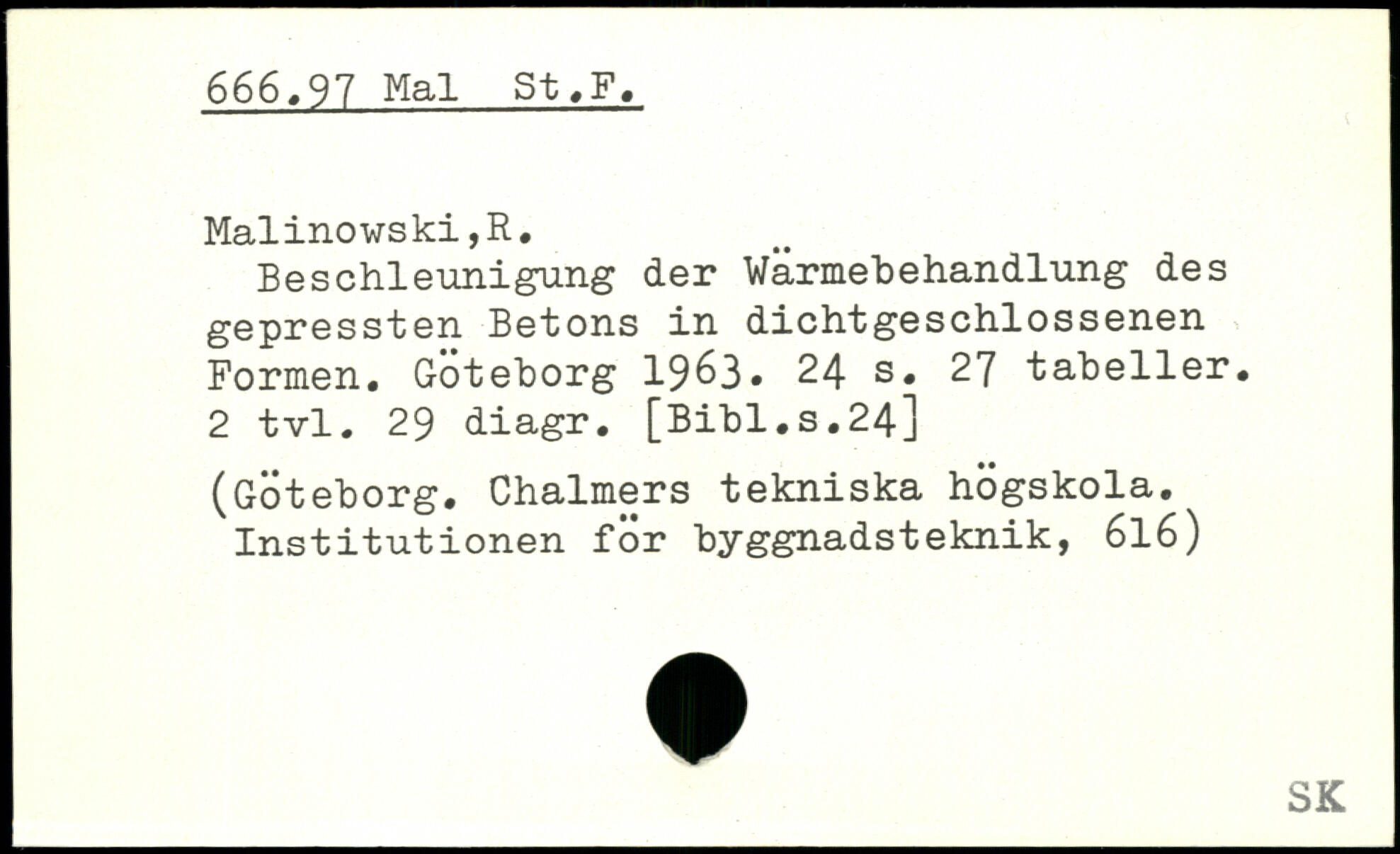 666.97 Mal St.F.

Malinowski,R.

Beschleunigung der Wärmebehandlung des gepressten Betons in dichtgeschlossenen Formen. Göteborg 1963. 24 s. 27 tabeller. 2 tvl. 29 diagr. [Bibl.s.24]

(Göteborg. Chalmers tekniska högskola. Institutionen för byggnadsteknik, 616)

SK